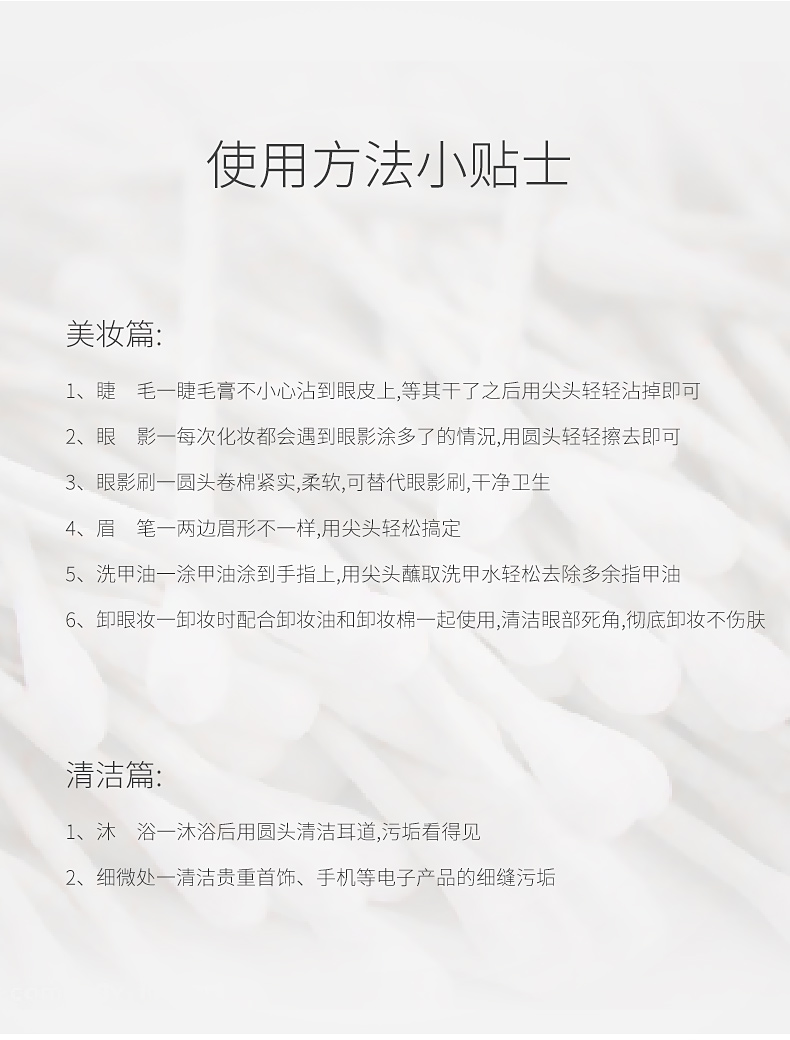 使用方法小贴士

美妆篇:

1、睫　毛一睫毛膏不小心沾到眼皮上,等其干了之后用尖头轻轻沾掉即可

2、眼　影一每次化妆都会遇到眼影涂多了的情况,用圆头轻轻擦去即可

3、眼影刷一圆头卷棉紧实,柔软,可替代眼影刷,干净卫生

4、眉　笔一两边眉形不一样,用尖头轻松搞定

5、洗甲油一涂甲油涂到手指上,用尖头蘸取洗甲水轻松去除多余指甲油

6、卸眼妆一卸妆时配合卸妆油和卸妆棉一起使用,清洁眼部死角,彻底卸妆不伤肤

清洁篇:

1、沐　浴一沐浴后用圆头清洁耳道,污垢看得见

2、细微处一清洁贵重首饰、手机等电子产品的细缝污垢